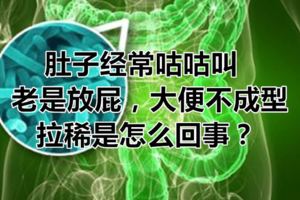 肚子经常咕咕叫
老是放屁，大便不成型
拉稀是怎么回事？